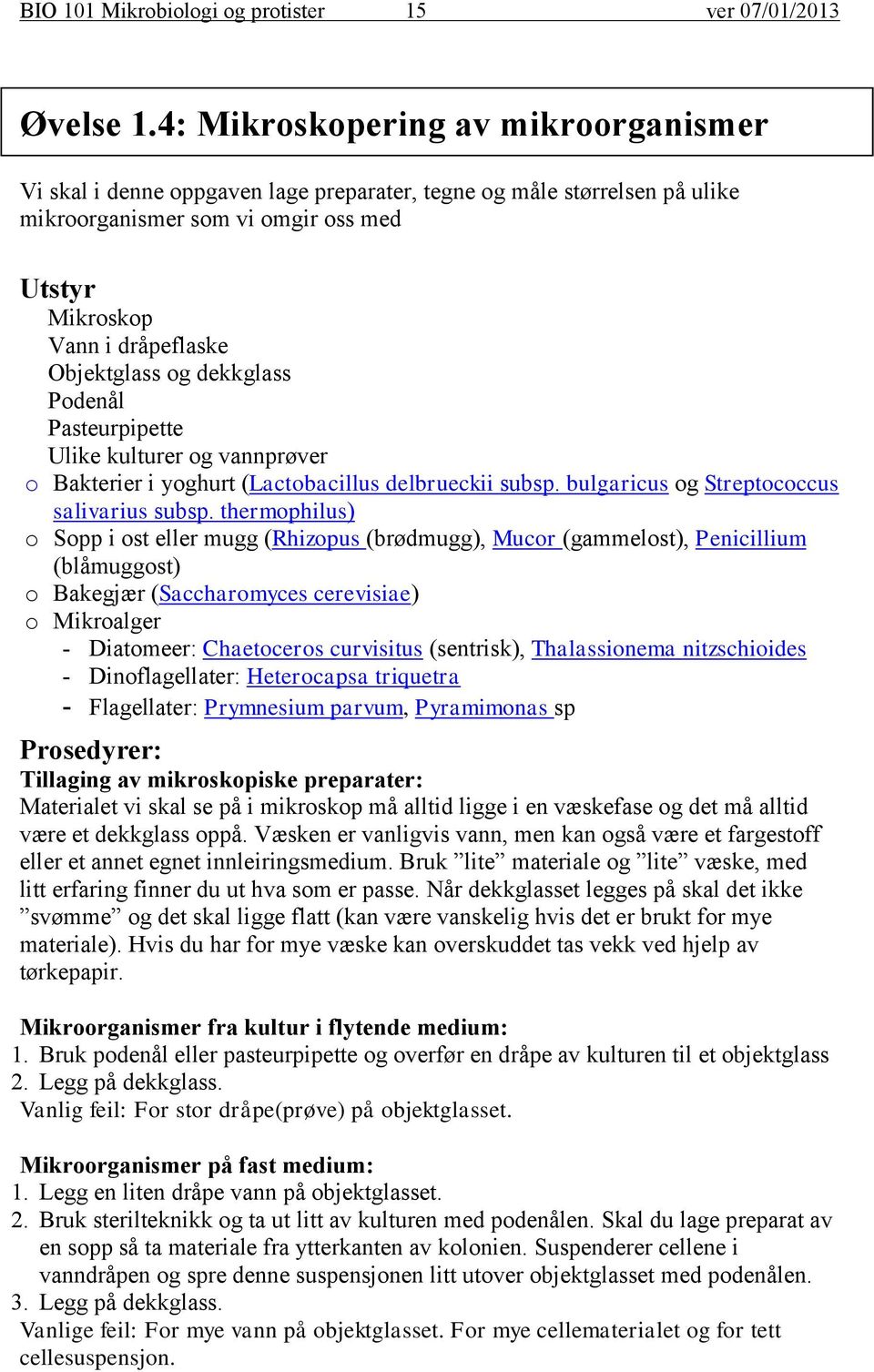 BIO 101 Mikrobiologi og protister 15 ver 07/01/2013

Øvelse 1.4: Mikroskopering av mikroorganismer

Vi skal i denne oppgaven lage preparater, tegne og måle størrelsen på ulike mikroorganismer som vi omgir oss med

Utstyr

Mikroskop
Vann i dråpeflaske
Objektglass og dekkglass
Podenål
Pasteurpipette
Ulike kulturer og vannprøver

o Bakterier i yoghurt (Lactobacillus delbrueckii subsp. bulgaricus og Streptococcus salivarius subsp. thermophilus)
o Sopp i ost eller mugg (Rhizopus (brødmugg), Mucor (gammelost), Penicillium (blåmuggost)
o Bakegjær (Saccharomyces cerevisiae)
o Mikroalger
- Diatomeer: Chaetoceros curvisitus (sentrisk), Thalassionema nitzschioides
- Dinoflagellater: Heterocapsa triquetra
- Flagellater: Prymnesium parvum, Pyramimonas sp

Prosedyrer:

Tillaging av mikroskopiske preparater:

Materialet vi skal se på i mikroskop må alltid ligge i en væskefase og det må alltid være et dekkglass oppå. Væsken er vanligvis vann, men kan også være et fargestoff eller et annet egnet innleiringsmedium. Bruk ”lite” materiale og ”lite” væske, med litt erfaring finner du ut hva som er passe. Når dekkglasset legges på skal det ikke ”svømme” og det skal ligge flatt (kan være vanskelig hvis det er brukt for mye materiale). Hvis du har for mye væske kan overskuddet tas vekk ved hjelp av tørkepapir.

Mikroorganismer fra kultur i flytende medium:

1. Bruk podenål eller pasteurpipette og overfør en dråpe av kulturen til et objektglass
2. Legg på dekkglass.

Vanlig feil: For stor dråpe(prøve) på objektglasset.

Mikroorganismer på fast medium:

1. Legg en liten dråpe vann på objektglasset.
2. Bruk sterilteknikk og ta ut litt av kulturen med podenålen. Skal du lage preparat av en sopp så ta materiale fra ytterkanten av kolonien. Suspenderer cellene i vanndråpen og spre denne suspensjonen litt utover objektglasset med podenålen.
3. Legg på dekkglass.

Vanlige feil: For mye vann på objektglasset. For mye cellematerialet og for tett cellesuspensjon.